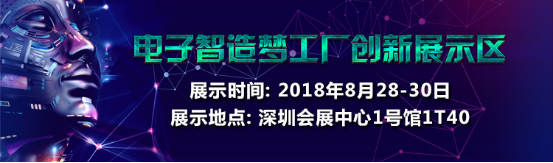 电子智造梦工厂创新展示区

展示时间: 2018年8月28-30日
展示地点: 深圳会展中心1号馆1T40